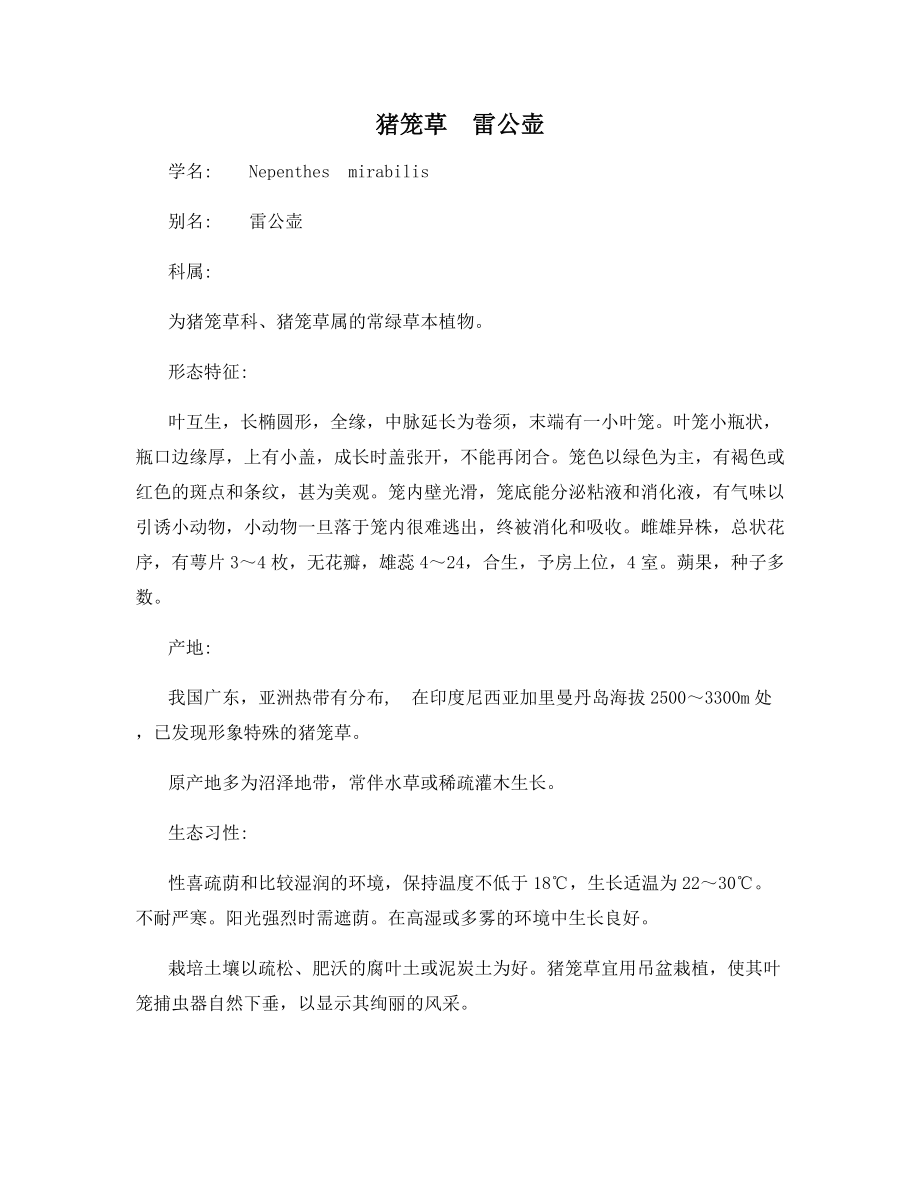 猪笼草　雷公壶

学名:　Nepenthes mirabilis

别名:　雷公壶

科属:

为猪笼草科、猪笼草属的常绿草本植物。

形态特征:

叶互生，长椭圆形，全缘，中脉延长为卷须，末端有一小叶笼。叶笼小瓶状，瓶口边缘厚，上有小盖，成长时盖张开，不能再闭合。笼色以绿色为主，有褐色或红色的斑点和条纹，甚为美观。笼内壁光滑，笼底能分泌粘液和消化液，有气味以引诱小动物，小动物一旦落于笼内很难逃出，终被消化和吸收。雌雄异株，总状花序，有萼片3～4枚，无花瓣，雄蕊4～24，合生，子房上位，4室。蒴果，种子多数。

产地:

我国广东，亚洲热带有分布，　在印度尼西亚加里曼丹岛海拔2500～3300m处，已发现形象特殊的猪笼草。

原产地多为沼泽地带，常伴水草或稀疏灌木生长。

生态习性:

性喜疏荫和比较湿润的环境，保持温度不低于18℃，生长适温为22～30℃。不耐严寒。阳光强烈时需遮荫。在高湿或多雾的环境中生长良好。

栽培土壤以疏松、肥沃的腐叶土或泥炭土为好。猪笼草宜用吊盆栽植，使其叶笼捕虫器自然下垂，以显示其绚丽的风采。